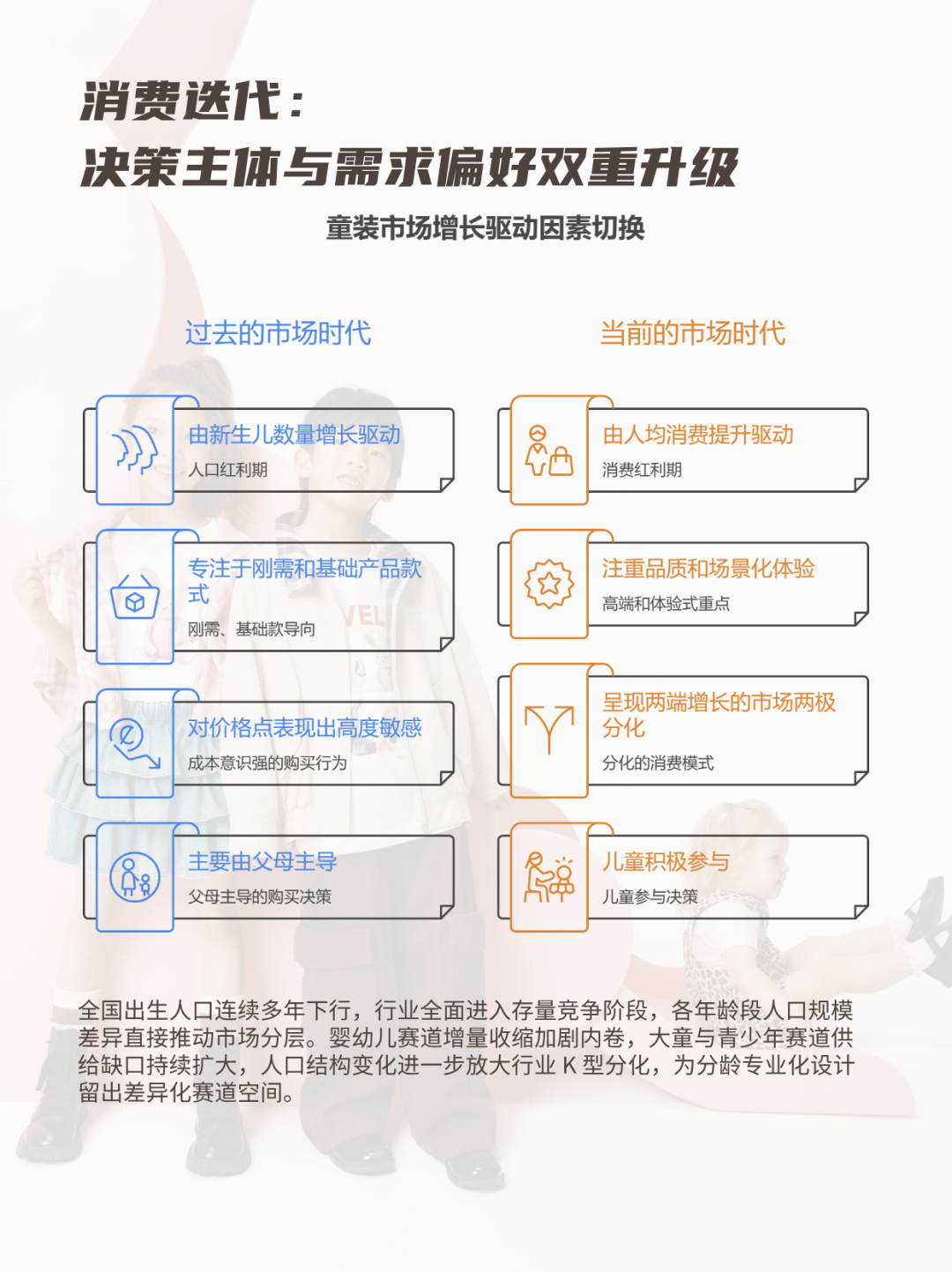 消费迭代：
决策主体与需求偏好双重升级

童装市场增长驱动因素切换

过去的市场时代

由新生儿数量增长驱动
人口红利期

专注于刚需和基础产品款式
刚需、基础款导向

对价格点表现出高度敏感
成本意识强的购买行为

主要由父母主导
父母主导的购买决策

当前的市场时代

由人均消费提升驱动
消费红利期

注重品质和场景化体验
高端和体验式重点

呈现两端增长的市场两极分化
分化的消费模式

儿童积极参与
儿童参与决策

全国出生人口连续多年下行，行业全面进入存量竞争阶段，各年龄段人口规模差异直接推动市场分层。婴幼儿赛道增量收缩加剧内卷，大童与青少年赛道供给缺口持续扩大，人口结构变化进一步放大行业 K 型分化，为分龄专业化设计留出差异化赛道空间。